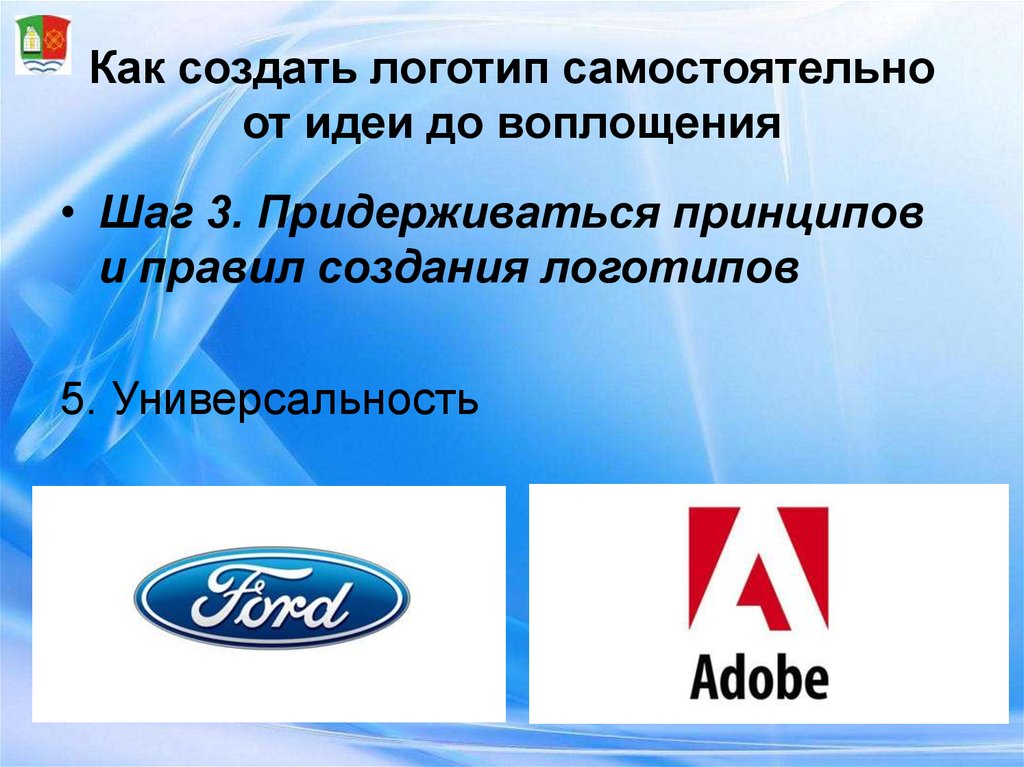 Как создать логотип самостоятельно от идеи до воплощения

• Шаг 3. Придерживаться принципов и правил создания логотипов

5. Универсальность

Ford

Adobe